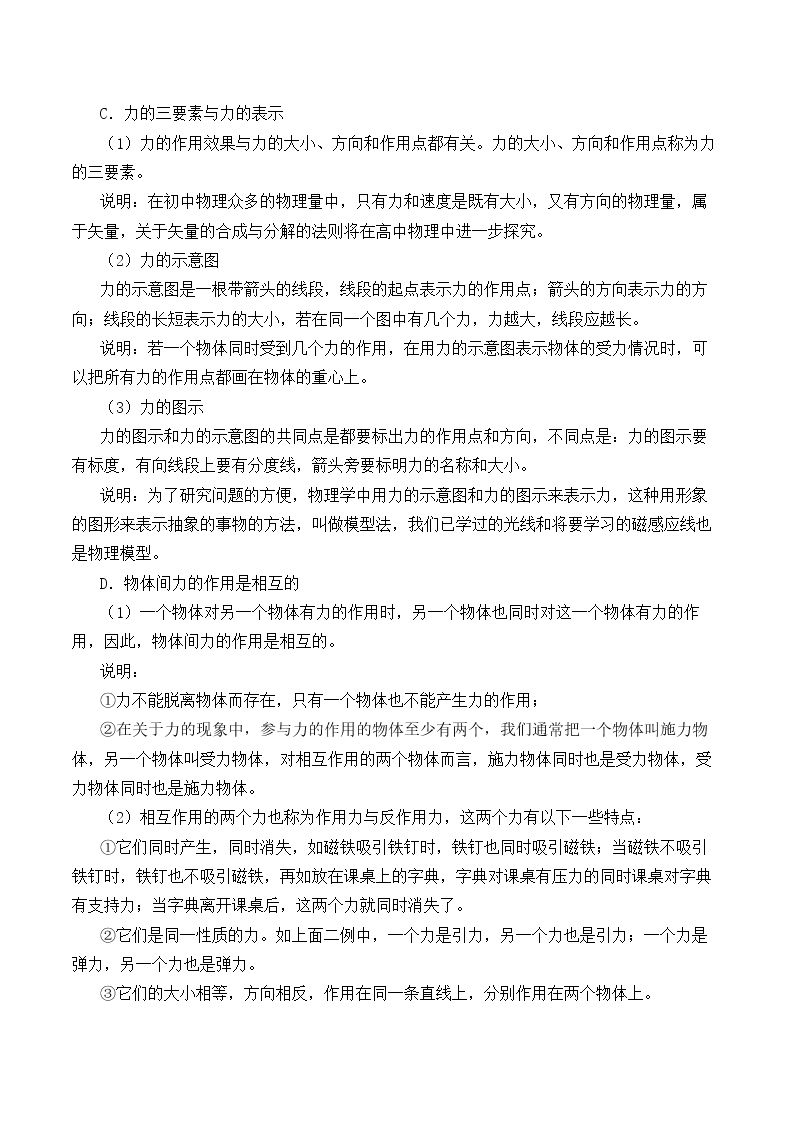 C．力的三要素与力的表示

（1）力的作用效果与力的大小、方向和作用点都有关。力的大小、方向和作用点称为力的三要素。

说明：在初中物理众多的物理量中，只有力和速度是既有大小，又有方向的物理量，属于矢量，关于矢量的合成与分解的法则将在高中物理中进一步探究。

（2）力的示意图

力的示意图是一根带箭头的线段，线段的起点表示力的作用点；箭头的方向表示力的方向；线段的长短表示力的大小，若在同一个图中有几个力，力越大，线段应越长。

说明：若一个物体同时受到几个力的作用，在用力的示意图表示物体的受力情况时，可以把所有力的作用点都画在物体的重心上。

（3）力的图示

力的图示和力的示意图的共同点是都要标出力的作用点和方向，不同点是：力的图示要有标度，有向线段上要有分度线，箭头旁要标明力的名称和大小。

说明：为了研究问题的方便，物理学中用力的示意图和力的图示来表示力，这种用形象的图形来表示抽象的事物的方法，叫做模型法，我们已学过的光线和将要学习的磁感应线也是物理模型。

D．物体间力的作用是相互的

（1）一个物体对另一个物体有力的作用时，另一个物体也同时对这一个物体有力的作用，因此，物体间力的作用是相互的。

说明：

①力不能脱离物体而存在，只有一个物体也不能产生力的作用；

②在关于力的现象中，参与力的作用的物体至少有两个，我们通常把一个物体叫施力物体，另一个物体叫受力物体，对相互作用的两个物体而言，施力物体同时也是受力物体，受力物体同时也是施力物体。

（2）相互作用的两个力也称为作用力与反作用力，这两个力有以下一些特点：

①它们同时产生，同时消失，如磁铁吸引铁钉时，铁钉也同时吸引磁铁；当磁铁不吸引铁钉时，铁钉也不吸引磁铁，再如放在课桌上的字典，字典对课桌有压力的同时课桌对字典有支持力；当字典离开课桌后，这两个力就同时消失了。

②它们是同一性质的力。如上面二例中，一个力是引力，另一个力也是引力；一个力是弹力，另一个力也是弹力。

③它们的大小相等，方向相反，作用在同一条直线上，分别作用在两个物体上。